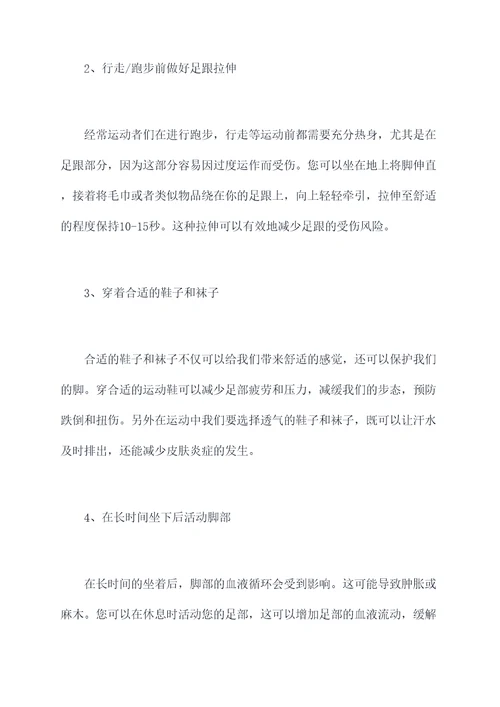 2、行走/跑步前做好足跟拉伸

经常运动者们在进行跑步，行走等运动前都需要充分热身，尤其是在足跟部分，因为这部分容易因过度运作而受伤。您可以坐在地上将脚伸直，接着将毛巾或者类似物品绕在你的足跟上，向上轻轻牵引，拉伸至舒适的程度保持10-15秒。这种拉伸可以有效地减少足跟的受伤风险。

3、穿着合适的鞋子和袜子

合适的鞋子和袜子不仅可以给我们带来舒适的感觉，还可以保护我们的脚。穿合适的运动鞋可以减少足部疲劳和压力，减缓我们的步态，预防跌倒和扭伤。另外在运动中我们要选择透气的鞋子和袜子，既可以让汗水及时排出，还能减少皮肤炎症的发生。

4、在长时间坐下后活动脚部

在长时间的坐着后，脚部的血液循环会受到影响。这可能导致肿胀或麻木。您可以在休息时活动您的足部，这可以增加足部的血液流动，缓解